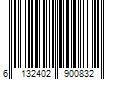 6 132402 900832